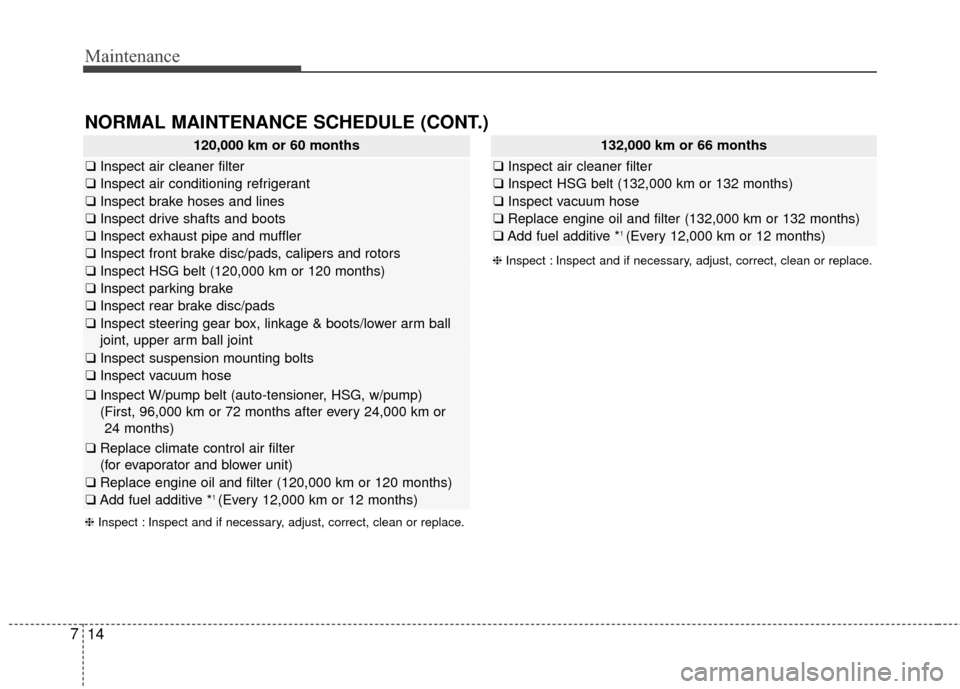 Maintenance

NORMAL MAINTENANCE SCHEDULE (CONT.)

120,000 km or 60 months

❑ Inspect air cleaner filter
❑ Inspect air conditioning refrigerant
❑ Inspect brake hoses and lines
❑ Inspect drive shafts and boots
❑ Inspect exhaust pipe and muffler
❑ Inspect front brake disc/pads, calipers and rotors
❑ Inspect HSG belt (120,000 km or 120 months)
❑ Inspect parking brake
❑ Inspect rear brake disc/pads
❑ Inspect steering gear box, linkage & boots/lower arm ball joint, upper arm ball joint
❑ Inspect suspension mounting bolts
❑ Inspect vacuum hose
❑ Inspect W/pump belt (auto-tensioner, HSG, w/pump) (First, 96,000 km or 72 months after every 24,000 km or 24 months)
❑ Replace climate control air filter (for evaporator and blower unit)
❑ Replace engine oil and filter (120,000 km or 120 months)
❑ Add fuel additive *$^1$ (Every 12,000 km or 12 months)

❈ Inspect : Inspect and if necessary, adjust, correct, clean or replace.

132,000 km or 66 months

❑ Inspect air cleaner filter
❑ Inspect HSG belt (132,000 km or 132 months)
❑ Inspect vacuum hose
❑ Replace engine oil and filter (132,000 km or 132 months)
❑ Add fuel additive *$^1$ (Every 12,000 km or 12 months)

❈ Inspect : Inspect and if necessary, adjust, correct, clean or replace.

7 14

carmanualsonline.info